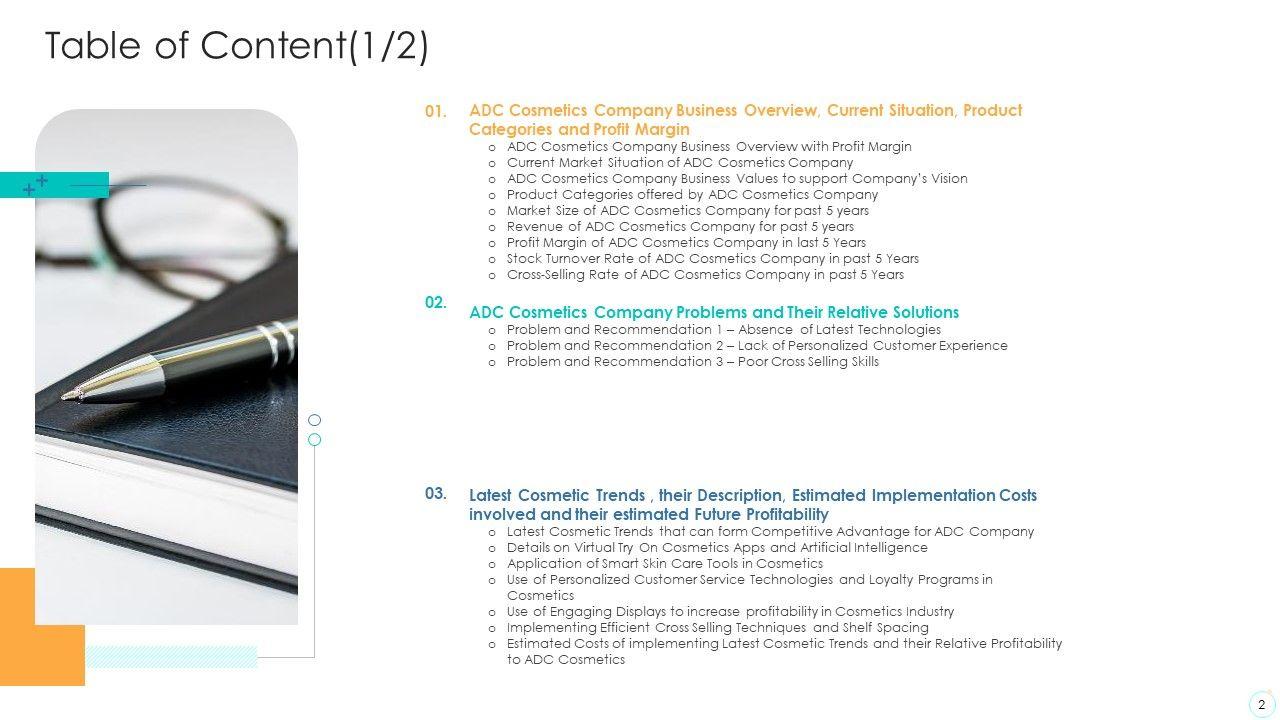 Table of Content(1/2)

01. ADC Cosmetics Company Business Overview, Current Situation, Product Categories and Profit Margin

o ADC Cosmetics Company Business Overview with Profit Margin
o Current Market Situation of ADC Cosmetics Company
o ADC Cosmetics Company Business Values to support Company's Vision
o Product Categories offered by ADC Cosmetics Company
o Market Size of ADC Cosmetics Company for past 5 years
o Revenue of ADC Cosmetics Company for past 5 years
o Profit Margin of ADC Cosmetics Company in last 5 Years
o Stock Turnover Rate of ADC Cosmetics Company in past 5 Years
o Cross-Selling Rate of ADC Cosmetics Company in past 5 Years

02. ADC Cosmetics Company Problems and Their Relative Solutions

o Problem and Recommendation 1 – Absence of Latest Technologies
o Problem and Recommendation 2 – Lack of Personalized Customer Experience
o Problem and Recommendation 3 – Poor Cross Selling Skills

03. Latest Cosmetic Trends , their Description, Estimated Implementation Costs involved and their estimated Future Profitability

o Latest Cosmetic Trends that can form Competitive Advantage for ADC Company
o Details on Virtual Try On Cosmetics Apps and Artificial Intelligence
o Application of Smart Skin Care Tools in Cosmetics
o Use of Personalized Customer Service Technologies and Loyalty Programs in Cosmetics
o Use of Engaging Displays to increase profitability in Cosmetics Industry
o Implementing Efficient Cross Selling Techniques and Shelf Spacing
o Estimated Costs of implementing Latest Cosmetic Trends and their Relative Profitability to ADC Cosmetics

2